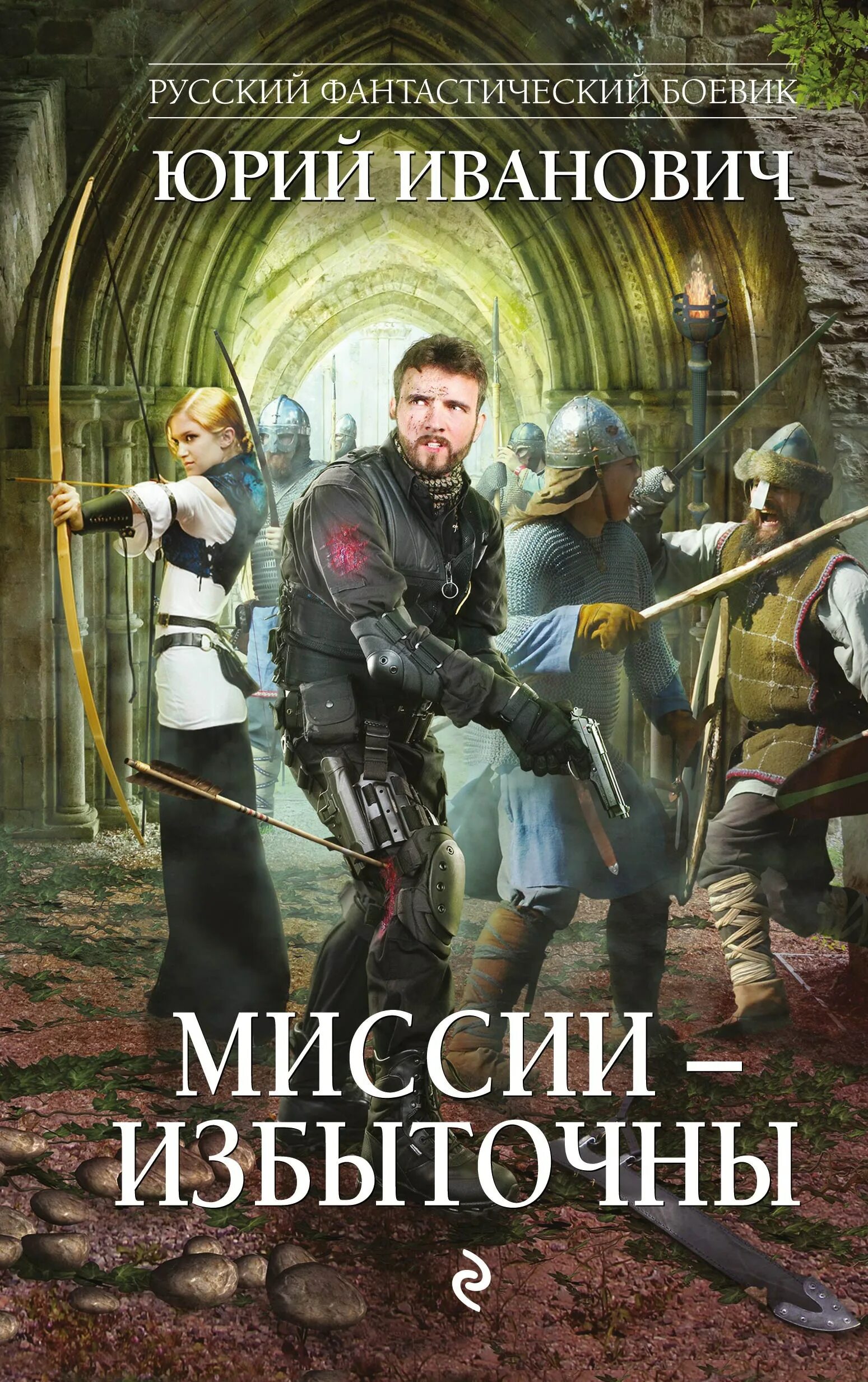 РУССКИЙ ФАНТАСТИЧЕСКИЙ БОЕВИК

ЮРИЙ ИВАНОВИЧ

МИССИИ – ИЗБЫТОЧНЫ